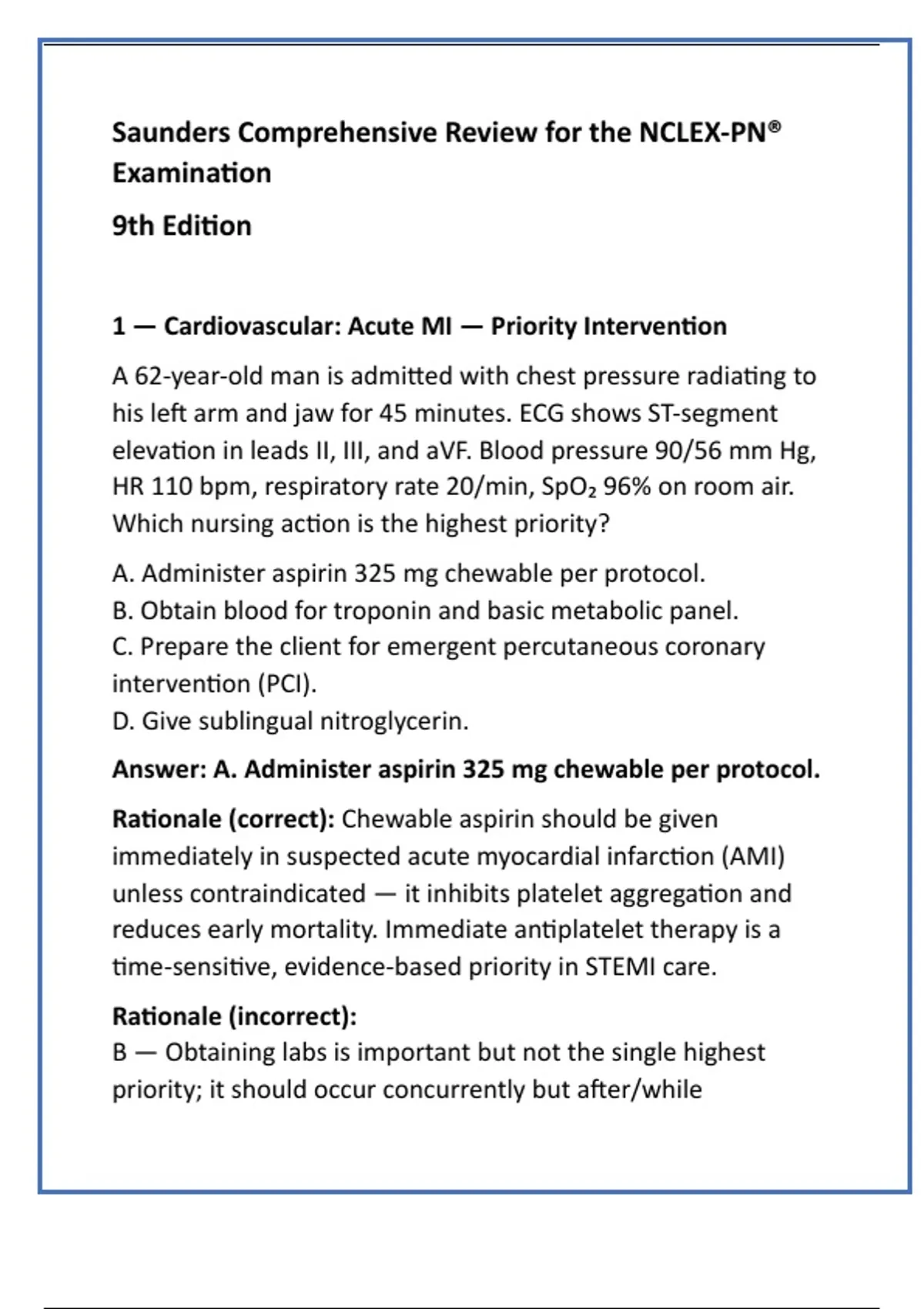 Saunders Comprehensive Review for the NCLEX-PN® Examination

9th Edition

1 — Cardiovascular: Acute MI — Priority Intervention

A 62-year-old man is admitted with chest pressure radiating to his left arm and jaw for 45 minutes. ECG shows ST-segment elevation in leads II, III, and aVF. Blood pressure 90/56 mm Hg, HR 110 bpm, respiratory rate 20/min, $SpO_2$ 96% on room air. Which nursing action is the highest priority?

A. Administer aspirin 325 mg chewable per protocol.
B. Obtain blood for troponin and basic metabolic panel.
C. Prepare the client for emergent percutaneous coronary intervention (PCI).
D. Give sublingual nitroglycerin.

Answer: A. Administer aspirin 325 mg chewable per protocol.

Rationale (correct): Chewable aspirin should be given immediately in suspected acute myocardial infarction (AMI) unless contraindicated — it inhibits platelet aggregation and reduces early mortality. Immediate antiplatelet therapy is a time-sensitive, evidence-based priority in STEMI care.

Rationale (incorrect):
B — Obtaining labs is important but not the single highest priority; it should occur concurrently but after/while